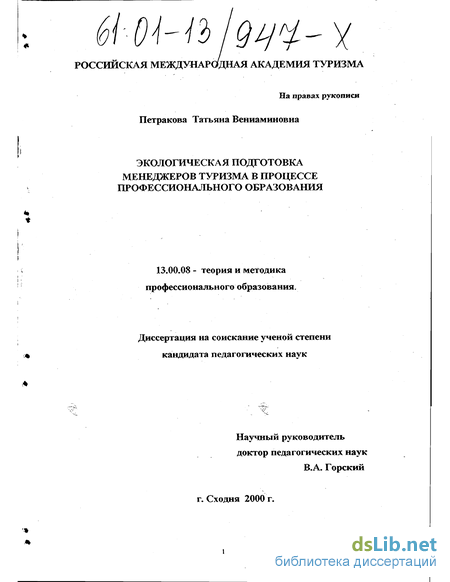 61:01-13/947-X

РОССИЙСКАЯ МЕЖДУНАРОДНАЯ АКАДЕМИЯ ТУРИЗМА

На правах рукописи

Петракова Татьяна Вениаминовна

ЭКОЛОГИЧЕСКАЯ ПОДГОТОВКА МЕНЕДЖЕРОВ ТУРИЗМА В ПРОЦЕССЕ ПРОФЕССИОНАЛЬНОГО ОБРАЗОВАНИЯ

13.00.08 - теория и методика профессионального образования.

Диссертация на соискание ученой степени кандидата педагогических наук

Научный руководитель доктор педагогических наук В.А. Горский

г. Сходня 2000 г.

1

dsLib.net
библиотека диссертаций